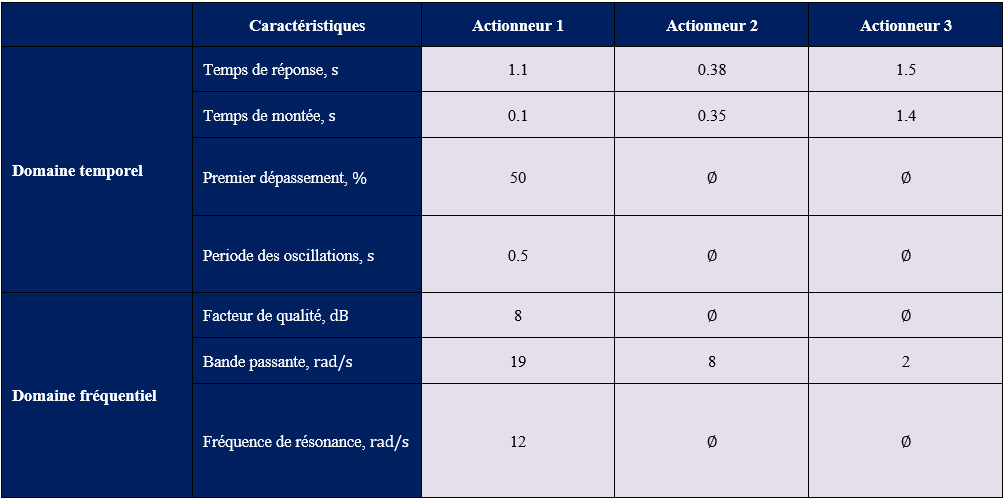 |  | Caractéristiques | Actionneur 1 | Actionneur 2 | Actionneur 3 |
|---|---|---|---|---|
| Domaine temporel | Temps de réponse, s | 1.1 | 0.38 | 1.5 |
|  | Temps de montée, s | 0.1 | 0.35 | 1.4 |
|  | Premier dépassement, % | 50 | Ø | Ø |
|  | Periode des oscillations, s | 0.5 | Ø | Ø |
| Domaine fréquentiel | Facteur de qualité, dB | 8 | Ø | Ø |
|  | Bande passante, rad/s | 19 | 8 | 2 |
|  | Fréquence de résonance, rad/s | 12 | Ø | Ø |